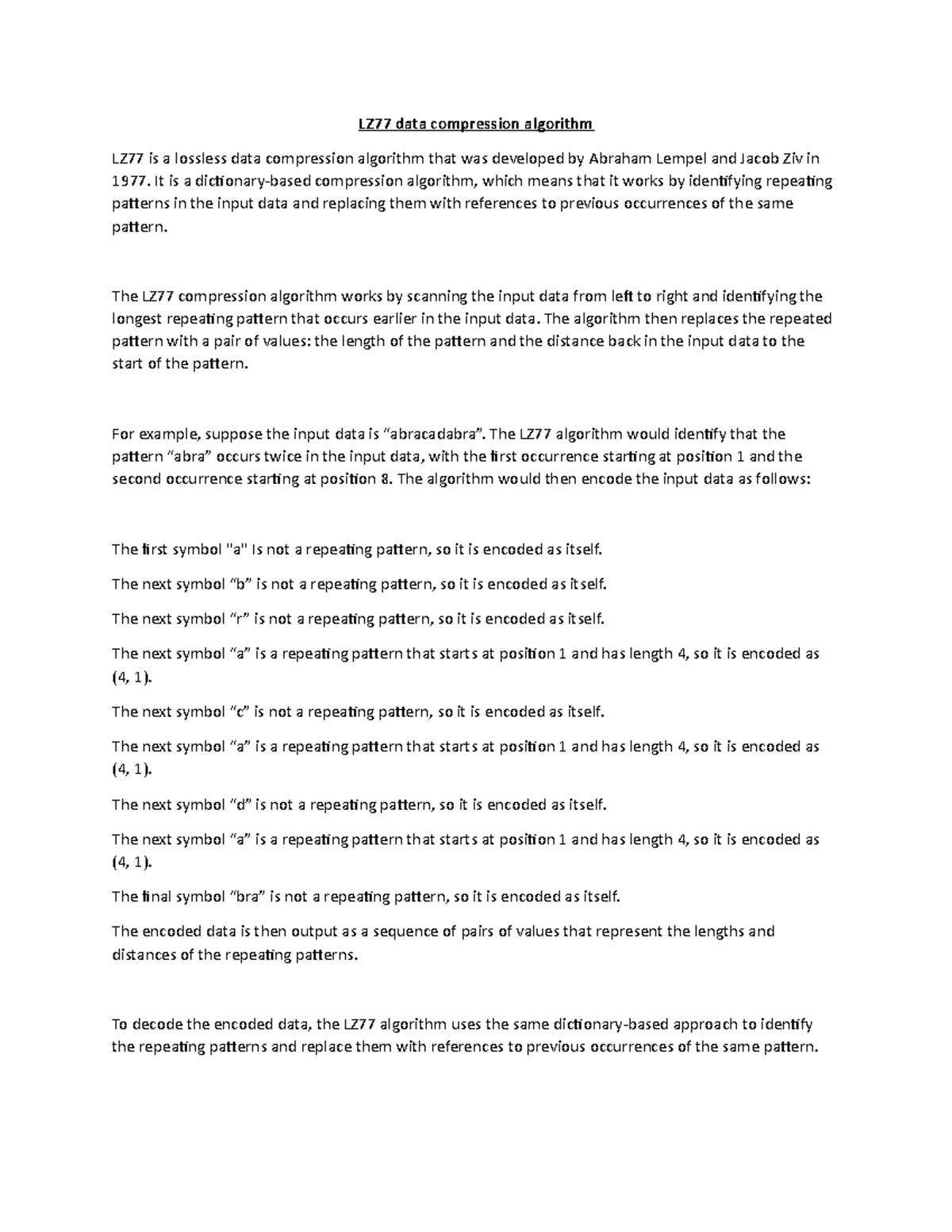 LZ77 data compression algorithm

LZ77 is a lossless data compression algorithm that was developed by Abraham Lempel and Jacob Ziv in 1977. It is a dictionary-based compression algorithm, which means that it works by identifying repeating patterns in the input data and replacing them with references to previous occurrences of the same pattern.

The LZ77 compression algorithm works by scanning the input data from left to right and identifying the longest repeating pattern that occurs earlier in the input data. The algorithm then replaces the repeated pattern with a pair of values: the length of the pattern and the distance back in the input data to the start of the pattern.

For example, suppose the input data is “abracadabra”. The LZ77 algorithm would identify that the pattern “abra” occurs twice in the input data, with the first occurrence starting at position 1 and the second occurrence starting at position 8. The algorithm would then encode the input data as follows:

The first symbol "a" Is not a repeating pattern, so it is encoded as itself.

The next symbol “b” is not a repeating pattern, so it is encoded as itself.

The next symbol “r” is not a repeating pattern, so it is encoded as itself.

The next symbol “a” is a repeating pattern that starts at position 1 and has length 4, so it is encoded as (4, 1).

The next symbol “c” is not a repeating pattern, so it is encoded as itself.

The next symbol “a” is a repeating pattern that starts at position 1 and has length 4, so it is encoded as (4, 1).

The next symbol “d” is not a repeating pattern, so it is encoded as itself.

The next symbol “a” is a repeating pattern that starts at position 1 and has length 4, so it is encoded as (4, 1).

The final symbol “bra” is not a repeating pattern, so it is encoded as itself.

The encoded data is then output as a sequence of pairs of values that represent the lengths and distances of the repeating patterns.

To decode the encoded data, the LZ77 algorithm uses the same dictionary-based approach to identify the repeating patterns and replace them with references to previous occurrences of the same pattern.